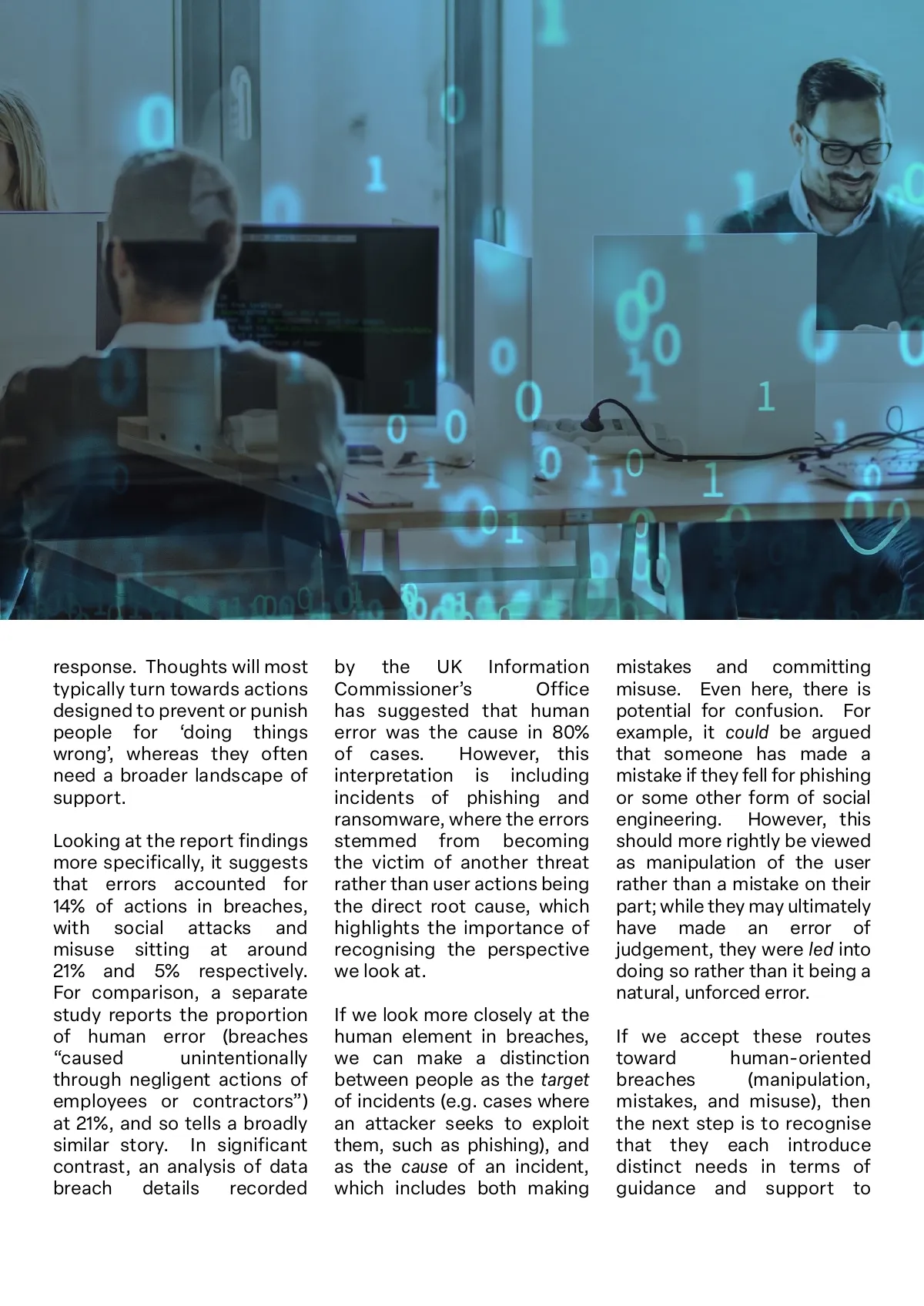 response. Thoughts will most typically turn towards actions designed to prevent or punish people for ‘doing things wrong’, whereas they often need a broader landscape of support.

Looking at the report findings more specifically, it suggests that errors accounted for 14% of actions in breaches, with social attacks and misuse sitting at around 21% and 5% respectively. For comparison, a separate study reports the proportion of human error (breaches “caused unintentionally through negligent actions of employees or contractors”) at 21%, and so tells a broadly similar story. In significant contrast, an analysis of data breach details recorded by the UK Information Commissioner’s Office has suggested that human error was the cause in 80% of cases. However, this interpretation is including incidents of phishing and ransomware, where the errors stemmed from becoming the victim of another threat rather than user actions being the direct root cause, which highlights the importance of recognising the perspective we look at.

If we look more closely at the human element in breaches, we can make a distinction between people as the target of incidents (e.g. cases where an attacker seeks to exploit them, such as phishing), and as the cause of an incident, which includes both making mistakes and committing misuse. Even here, there is potential for confusion. For example, it could be argued that someone has made a mistake if they fell for phishing or some other form of social engineering. However, this should more rightly be viewed as manipulation of the user rather than a mistake on their part; while they may ultimately have made an error of judgement, they were led into doing so rather than it being a natural, unforced error.

If we accept these routes toward human-oriented breaches (manipulation, mistakes, and misuse), then the next step is to recognise that they each introduce distinct needs in terms of guidance and support to